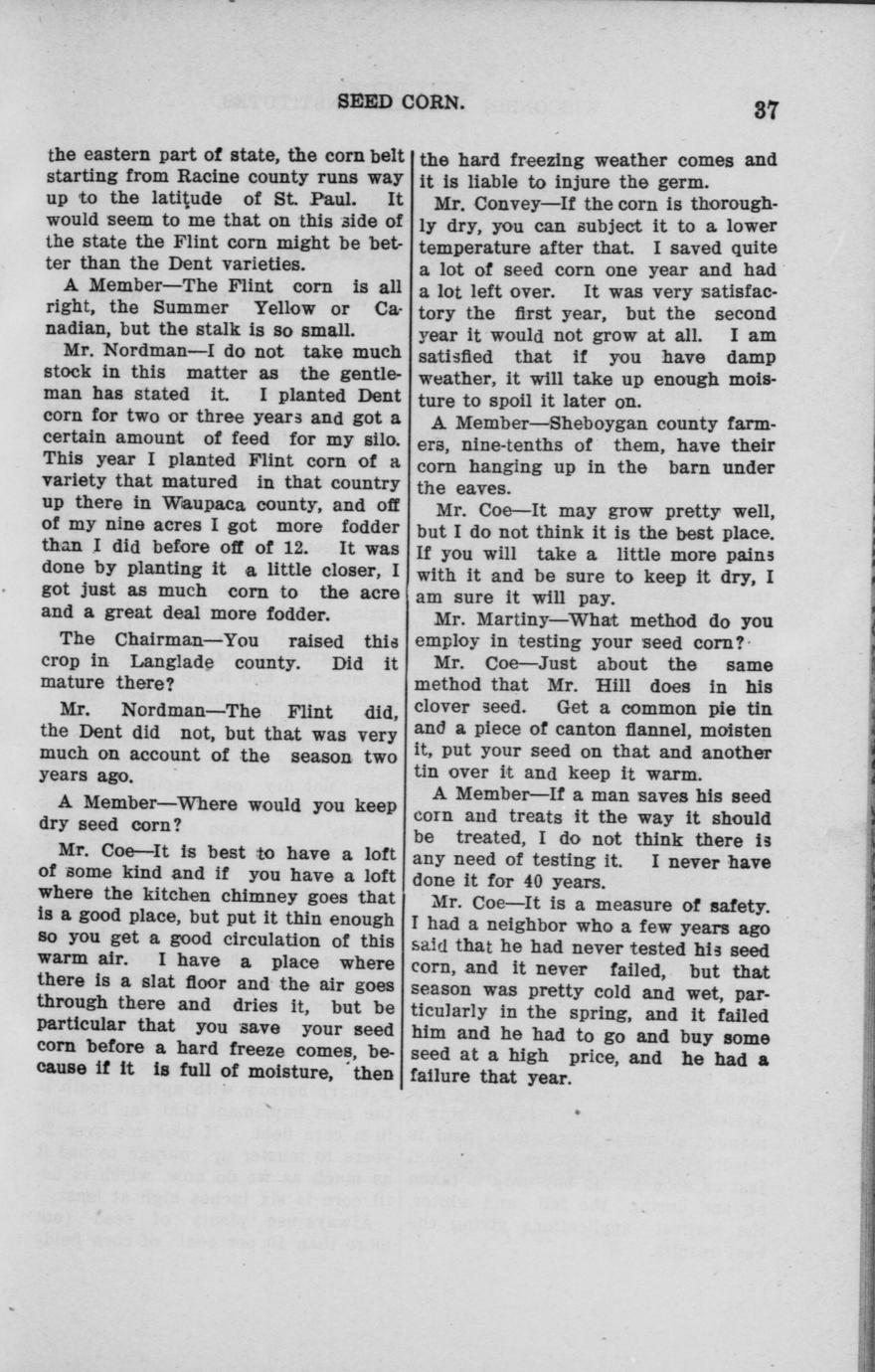 SEED CORN.

37

the eastern part of state, the corn belt starting from Racine county runs way up to the latitude of St. Paul. It would seem to me that on this side of the state the Flint corn might be better than the Dent varieties.

A Member—The Flint corn is all right, the Summer Yellow or Canadian, but the stalk is so small.

Mr. Nordman—I do not take much stock in this matter as the gentleman has stated it. I planted Dent corn for two or three years and got a certain amount of feed for my silo. This year I planted Flint corn of a variety that matured in that country up there in Waupaca county, and off of my nine acres I got more fodder than I did before off of 12. It was done by planting it a little closer, I got just as much corn to the acre and a great deal more fodder.

The Chairman—You raised this crop in Langlade county. Did it mature there?

Mr. Nordman—The Flint did, the Dent did not, but that was very much on account of the season two years ago.

A Member—Where would you keep dry seed corn?

Mr. Coe—It is best to have a loft of some kind and if you have a loft where the kitchen chimney goes that is a good place, but put it thin enough so you get a good circulation of this warm air. I have a place where there is a slat floor and the air goes through there and dries it, but be particular that you save your seed corn before a hard freeze comes, because if it is full of moisture, then the hard freezing weather comes and it is liable to injure the germ.

Mr. Convey—If the corn is thoroughly dry, you can subject it to a lower temperature after that. I saved quite a lot of seed corn one year and had a lot left over. It was very satisfactory the first year, but the second year it would not grow at all. I am satisfied that if you have damp weather, it will take up enough moisture to spoil it later on.

A Member—Sheboygan county farmers, nine-tenths of them, have their corn hanging up in the barn under the eaves.

Mr. Coe—It may grow pretty well, but I do not think it is the best place. If you will take a little more pains with it and be sure to keep it dry, I am sure it will pay.

Mr. Martiny—What method do you employ in testing your seed corn?

Mr. Coe—Just about the same method that Mr. Hill does in his clover seed. Get a common pie tin and a piece of canton flannel, moisten it, put your seed on that and another tin over it and keep it warm.

A Member—If a man saves his seed corn and treats it the way it should be treated, I do not think there is any need of testing it. I never have done it for 40 years.

Mr. Coe—It is a measure of safety. I had a neighbor who a few years ago said that he had never tested his seed corn, and it never failed, but that season was pretty cold and wet, particularly in the spring, and it failed him and he had to go and buy some seed at a high price, and he had a failure that year.